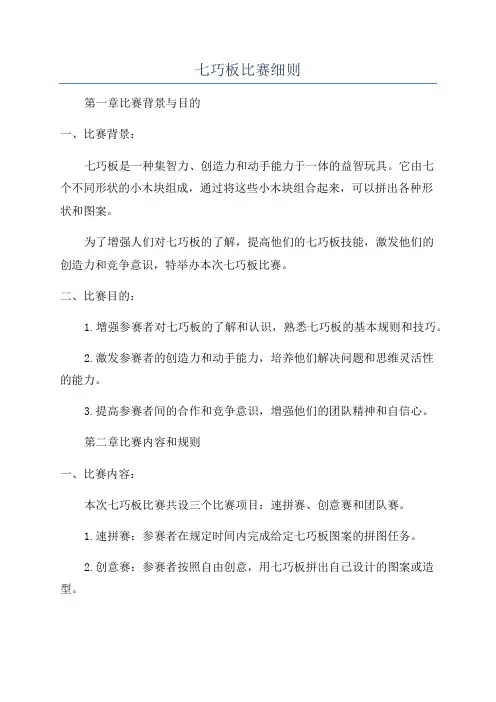 七巧板比赛细则

第一章比赛背景与目的

一、比赛背景：

七巧板是一种集智力、创造力和动手能力于一体的益智玩具。它由七个不同形状的小木块组成，通过将这些小木块组合起来，可以拼出各种形状和图案。

为了增强人们对七巧板的了解，提高他们的七巧板技能，激发他们的创造力和竞争意识，特举办本次七巧板比赛。

二、比赛目的：

1.增强参赛者对七巧板的了解和认识，熟悉七巧板的基本规则和技巧。

2.激发参赛者的创造力和动手能力，培养他们解决问题和思维灵活性的能力。

3.提高参赛者间的合作和竞争意识，增强他们的团队精神和自信心。

第二章比赛内容和规则

一、比赛内容：

本次七巧板比赛共设三个比赛项目：速拼赛、创意赛和团队赛。

1.速拼赛：参赛者在规定时间内完成给定七巧板图案的拼图任务。

2.创意赛：参赛者按照自由创意，用七巧板拼出自己设计的图案或造型。